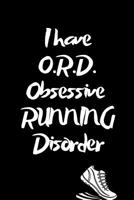 I have
O.R.D.
Obsessive
RUNNING
Disorder